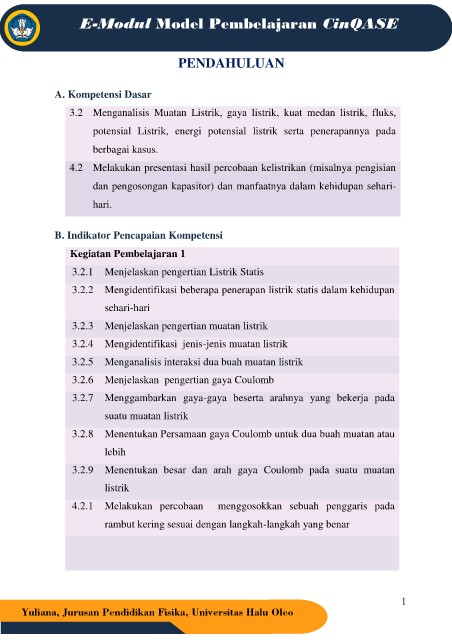 E-Modul Model Pembelajaran CinQASE

PENDAHULUAN

A. Kompetensi Dasar

3.2 Menganalisis Muatan Listrik, gaya listrik, kuat medan listrik, fluks, potensial Listrik, energi potensial listrik serta penerapannya pada berbagai kasus.

4.2 Melakukan presentasi hasil percobaan kelistrikan (misalnya pengisian dan pengosongan kapasitor) dan manfaatnya dalam kehidupan sehari-hari.

B. Indikator Pencapaian Kompetensi

Kegiatan Pembelajaran 1

3.2.1 Menjelaskan pengertian Listrik Statis

3.2.2 Mengidentifikasi beberapa penerapan listrik statis dalam kehidupan sehari-hari

3.2.3 Menjelaskan pengertian muatan listrik

3.2.4 Mengidentifikasi jenis-jenis muatan listrik

3.2.5 Menganalisis interaksi dua buah muatan listrik

3.2.6 Menjelaskan pengertian gaya Coulomb

3.2.7 Menggambarkan gaya-gaya beserta arahnya yang bekerja pada suatu muatan listrik

3.2.8 Menentukan Persamaan gaya Coulomb untuk dua buah muatan atau lebih

3.2.9 Menentukan besar dan arah gaya Coulomb pada suatu muatan listrik

4.2.1 Melakukan percobaan menggosokkan sebuah penggaris pada rambut kering sesuai dengan langkah-langkah yang benar

1

Yuliana, Jurusan Pendidikan Fisika, Universitas Halu Oleo